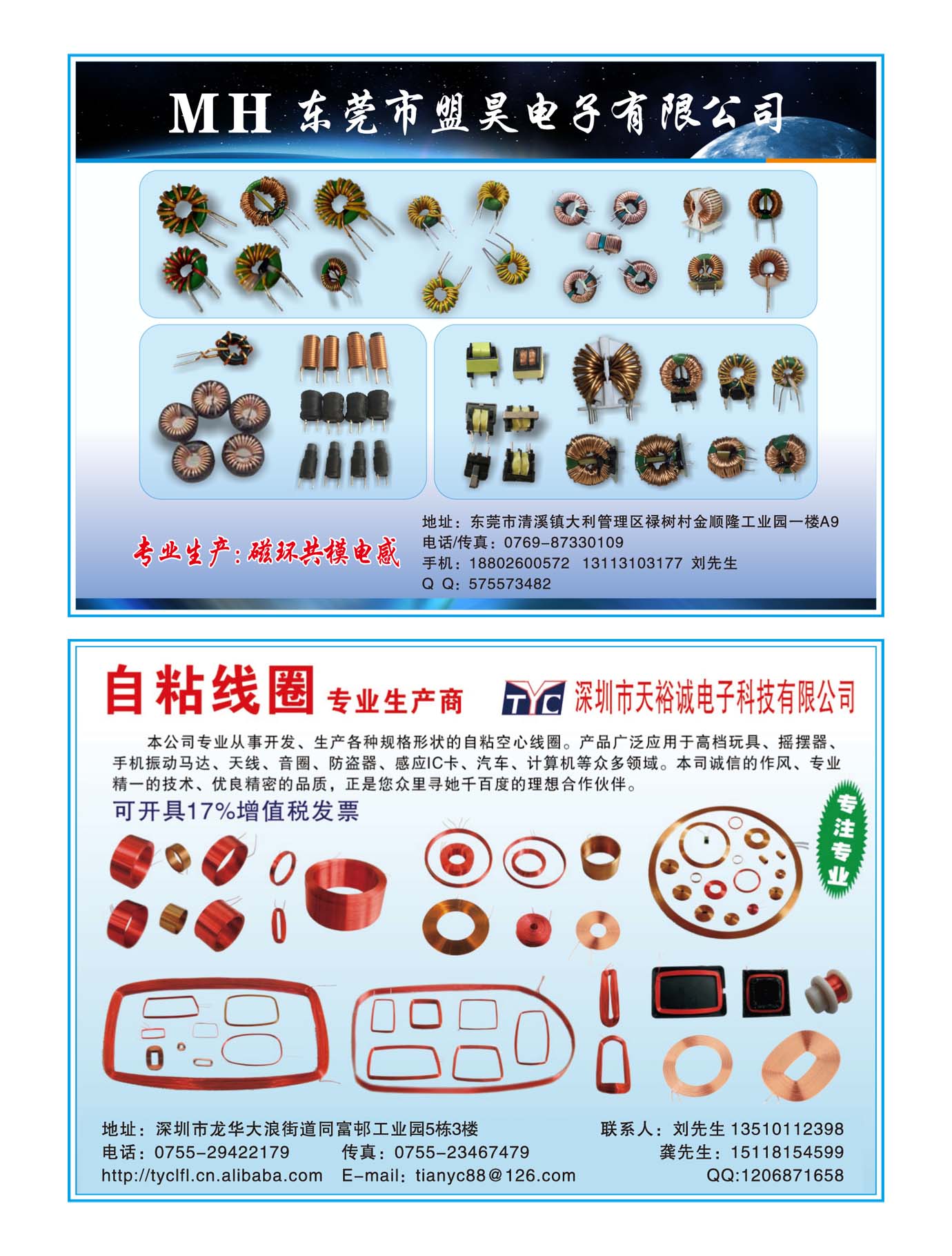 MH 东莞市盟昊电子有限公司

专业生产：磁环共模电感

地址：东莞市清溪镇大利管理区禄树村金顺隆工业园一楼A9
电话/传真：0769-87330109
手机：18802600572 13113103177 刘先生
Q Q：575573482

自粘线圈 专业生产商

TYC 深圳市天裕诚电子科技有限公司

本公司专业从事开发、生产各种规格形状的自粘空心线圈。产品广泛应用于高档玩具、摇摆器、手机振动马达、天线、音圈、防盗器、感应IC卡、汽车、计算机等众多领域。本司诚信的作风、专业精一的技术、优良精密的品质，正是您众里寻她千百度的理想合作伙伴。

可开具17%增值税发票

专注专业

地址：深圳市龙华大浪街道同富邨工业园5栋3楼
电话：0755-29422179 传真：0755-23467479
http://tyclfl.cn.alibaba.com E-mail：tianyc88@126.com

联系人：刘先生 13510112398
龚先生：15118154599
QQ:1206871658